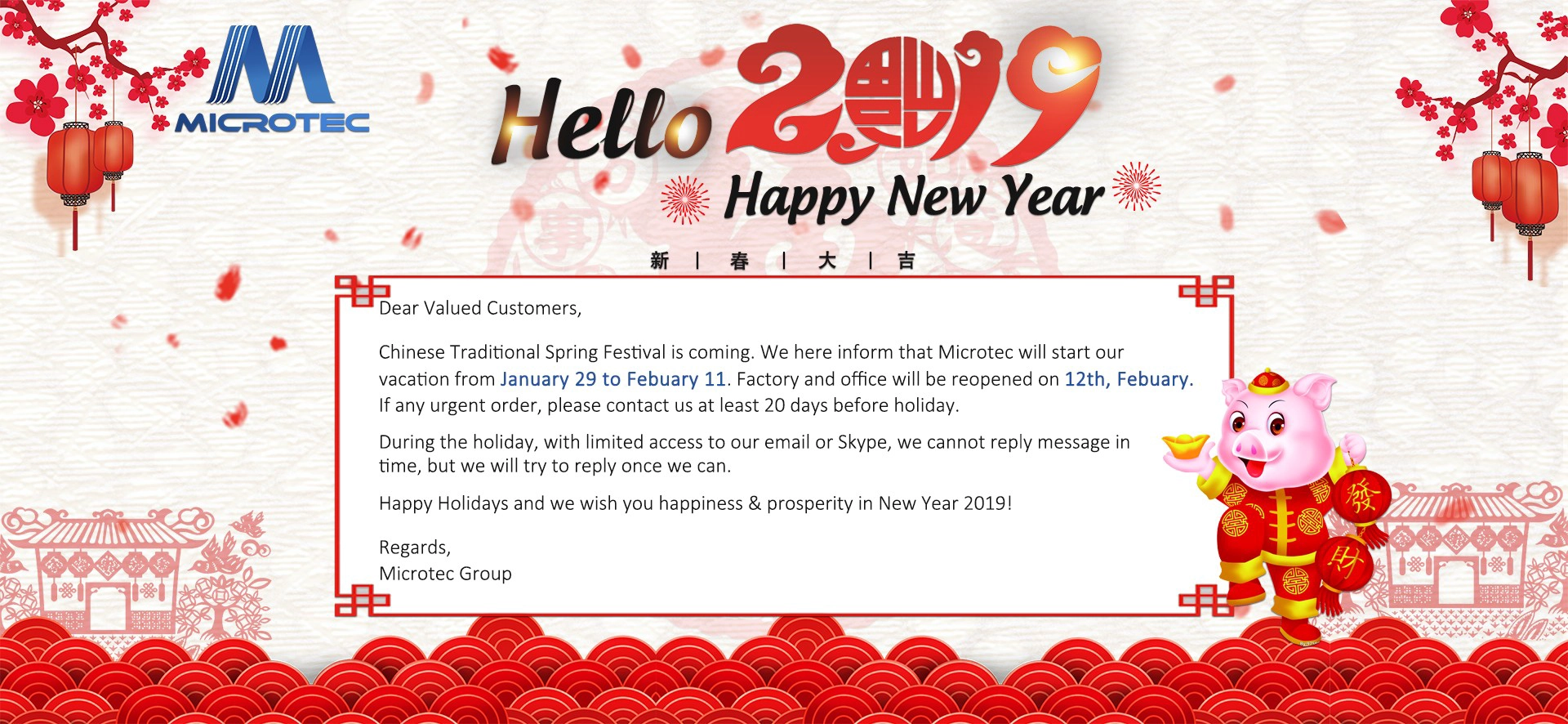 MICROTEC

Hello 2019

Happy New Year

新 | 春 | 大 | 吉

Dear Valued Customers,

Chinese Traditional Spring Festival is coming. We here inform that Microtec will start our vacation from January 29 to Febuary 11. Factory and office will be reopened on 12th, Febuary. If any urgent order, please contact us at least 20 days before holiday.

During the holiday, with limited access to our email or Skype, we cannot reply message in time, but we will try to reply once we can.

Happy Holidays and we wish you happiness & prosperity in New Year 2019!

Regards,
Microtec Group

發 財